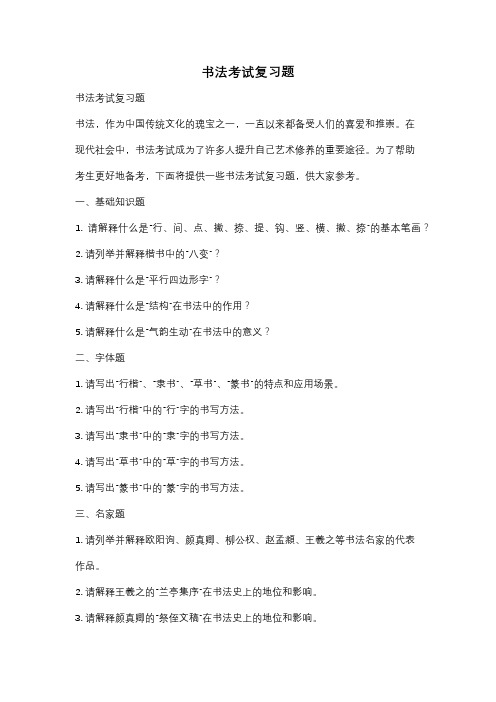 书法考试复习题

书法考试复习题

书法，作为中国传统文化的瑰宝之一，一直以来都备受人们的喜爱和推崇。在现代社会中，书法考试成为了许多人提升自己艺术修养的重要途径。为了帮助考生更好地备考，下面将提供一些书法考试复习题，供大家参考。

一、基础知识题

1. 请解释什么是"行、间、点、撇、捺、提、钩、竖、横、撇、捺"的基本笔画？

2. 请列举并解释楷书中的"八变"？

3. 请解释什么是"平行四边形字"？

4. 请解释什么是"结构"在书法中的作用？

5. 请解释什么是"气韵生动"在书法中的意义？

二、字体题

1. 请写出"行楷"、"隶书"、"草书"、"篆书"的特点和应用场景。

2. 请写出"行楷"中的"行"字的书写方法。

3. 请写出"隶书"中的"隶"字的书写方法。

4. 请写出"草书"中的"草"字的书写方法。

5. 请写出"篆书"中的"篆"字的书写方法。

三、名家题

1. 请列举并解释欧阳询、颜真卿、柳公权、赵孟頫、王羲之等书法名家的代表作品。

2. 请解释王羲之的"兰亭集序"在书法史上的地位和影响。

3. 请解释颜真卿的"祭侄文稿"在书法史上的地位和影响。